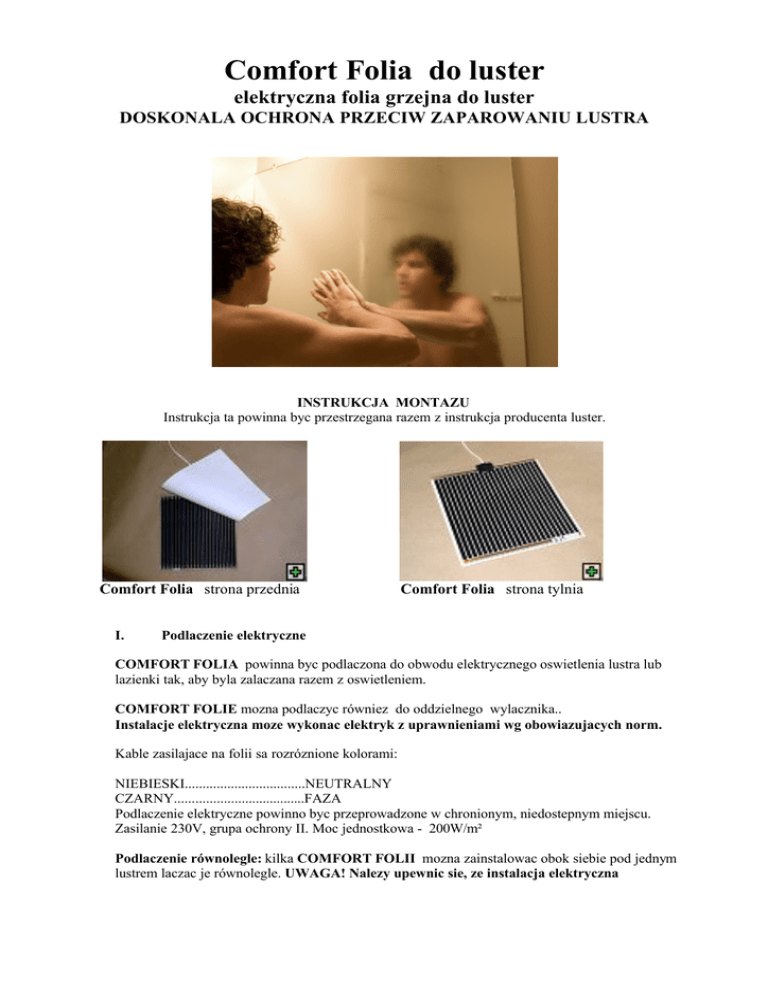 Comfort Folia do luster

elektryczna folia grzejna do luster

DOSKONALA OCHRONA PRZECIW ZAPAROWANIU LUSTRA

INSTRUKCJA MONTAZU

Instrukcja ta powinna byc przestrzegana razem z instrukcja producenta luster.

Comfort Folia strona przednia

Comfort Folia strona tylnia

I. Podlaczenie elektryczne

COMFORT FOLIA powinna byc podlaczona do obwodu elektrycznego oswietlenia lustra lub lazienki tak, aby byla zalaczana razem z oswietleniem.

COMFORT FOLIE mozna podlaczyc równiez do oddzielnego wylacznika..
Instalacje elektryczna moze wykonac elektryk z uprawnieniami wg obowiazujacych norm.

Kable zasilajace na folii sa rozróznione kolorami:

NIEBIESKI..................................NEUTRALNY
CZARNY.....................................FAZA
Podlaczenie elektryczne powinno byc przeprowadzone w chronionym, niedostepnym miejscu.
Zasilanie 230V, grupa ochrony II. Moc jednostkowa - 200W/m²

Podlaczenie równolegle: kilka COMFORT FOLII mozna zainstalowac obok siebie pod jednym lustrem laczac je równolegle. UWAGA! Nalezy upewnic sie, ze instalacja elektryczna